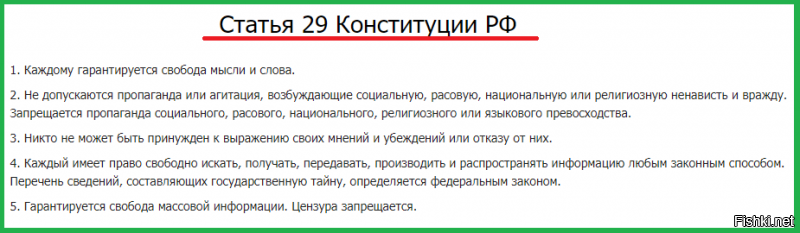 Статья 29 Конституции РФ

1. Каждому гарантируется свобода мысли и слова.

2. Не допускаются пропаганда или агитация, возбуждающие социальную, расовую, национальную или религиозную ненависть и вражду. Запрещается пропаганда социального, расового, национального, религиозного или языкового превосходства.

3. Никто не может быть принужден к выражению своих мнений и убеждений или отказу от них.

4. Каждый имеет право свободно искать, получать, передавать, производить и распространять информацию любым законным способом. Перечень сведений, составляющих государственную тайну, определяется федеральным законом.

5. Гарантируется свобода массовой информации. Цензура запрещается.

Fishki.net